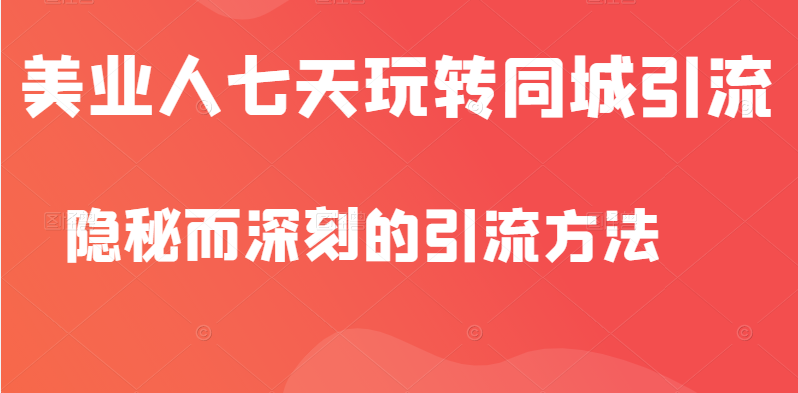 美业人七天玩转同城引流

隐秘而深刻的引流方法